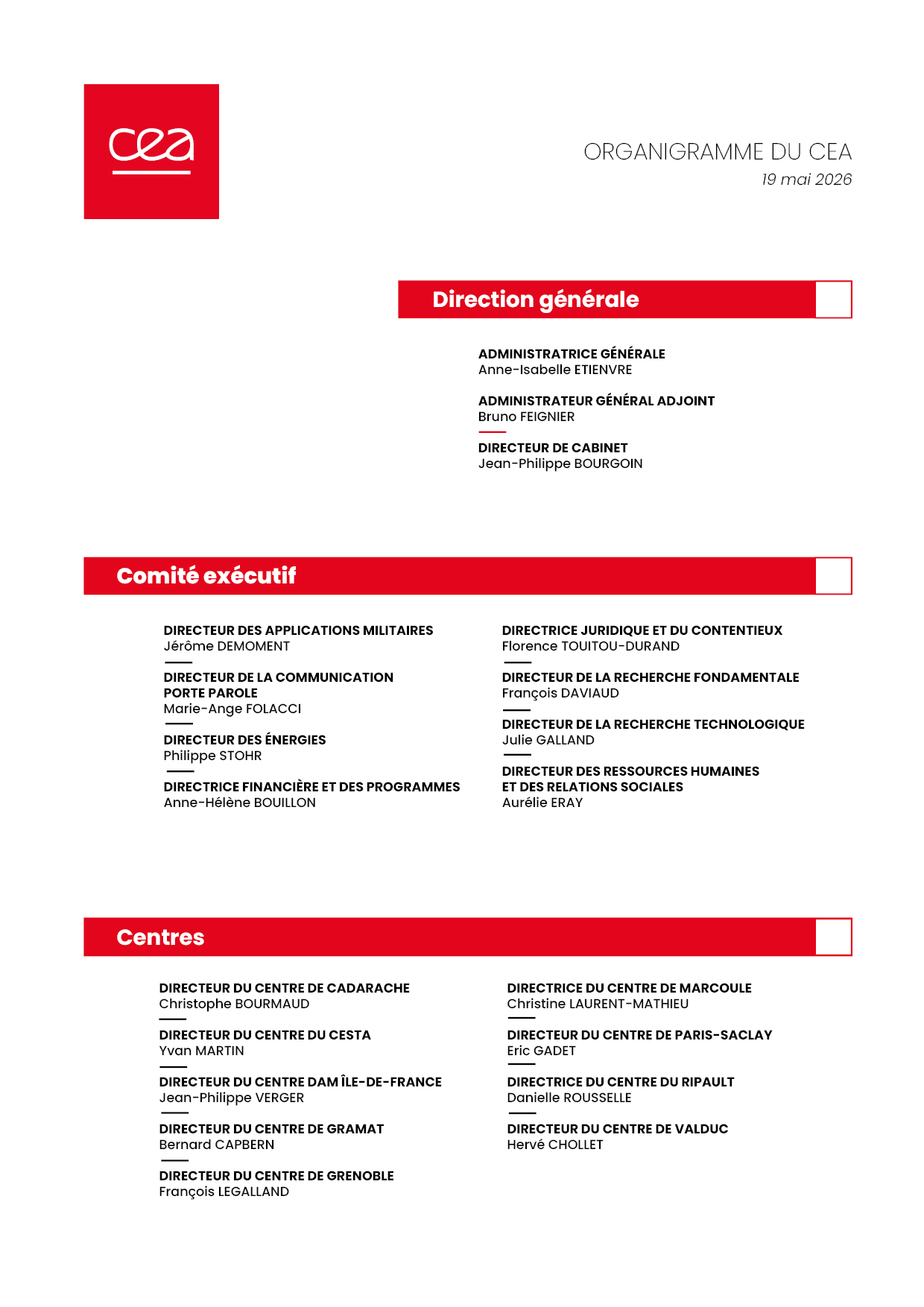 cea

ORGANIGRAMME DU CEA
19 mai 2026

Direction générale

ADMINISTRATRICE GÉNÉRALE
Anne-Isabelle ETIENVRE

ADMINISTRATEUR GÉNÉRAL ADJOINT
Bruno FEIGNIER

DIRECTEUR DE CABINET
Jean-Philippe BOURGOIN

Comité exécutif

DIRECTEUR DES APPLICATIONS MILITAIRES
Jérôme DEMOMENT

DIRECTEUR DE LA COMMUNICATION
PORTE PAROLE
Marie-Ange FOLACCI

DIRECTEUR DES ÉNERGIES
Philippe STOHR

DIRECTRICE FINANCIÈRE ET DES PROGRAMMES
Anne-Hélène BOUILLON

DIRECTRICE JURIDIQUE ET DU CONTENTIEUX
Florence TOUITOU-DURAND

DIRECTEUR DE LA RECHERCHE FONDAMENTALE
François DAVIAUD

DIRECTEUR DE LA RECHERCHE TECHNOLOGIQUE
Julie GALLAND

DIRECTEUR DES RESSOURCES HUMAINES
ET DES RELATIONS SOCIALES
Aurélie ERAY

Centres

DIRECTEUR DU CENTRE DE CADARACHE
Christophe BOURMAUD

DIRECTEUR DU CENTRE DU CESTA
Yvan MARTIN

DIRECTEUR DU CENTRE DAM ÎLE-DE-FRANCE
Jean-Philippe VERGER

DIRECTEUR DU CENTRE DE GRAMAT
Bernard CAPBERN

DIRECTEUR DU CENTRE DE GRENOBLE
François LEGALLAND

DIRECTRICE DU CENTRE DE MARCOULE
Christine LAURENT-MATHIEU

DIRECTEUR DU CENTRE DE PARIS-SACLAY
Eric GADET

DIRECTRICE DU CENTRE DU RIPAULT
Danielle ROUSSELLE

DIRECTEUR DU CENTRE DE VALDUC
Hervé CHOLLET